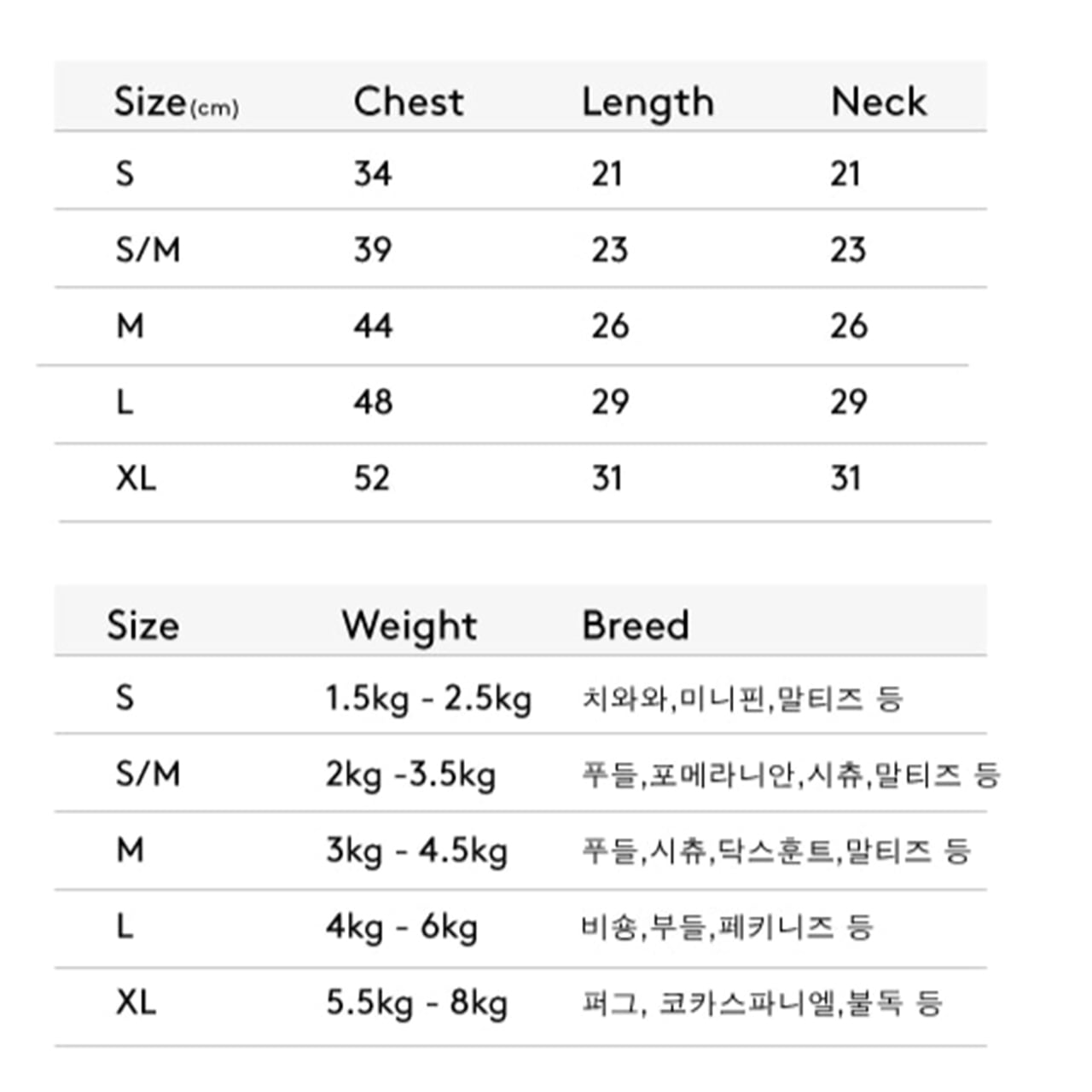 | Size(cm) | Chest | Length | Neck |
|---|---|---|---|
| S | 34 | 21 | 21 |
| S/M | 39 | 23 | 23 |
| M | 44 | 26 | 26 |
| L | 48 | 29 | 29 |
| XL | 52 | 31 | 31 |

| Size | Weight | Breed |
|---|---|---|
| S | 1.5kg - 2.5kg | 치와와,미니핀,말티즈 등 |
| S/M | 2kg -3.5kg | 푸들,포메라니안,시츄,말티즈 등 |
| M | 3kg - 4.5kg | 푸들,시츄,닥스훈트,말티즈 등 |
| L | 4kg - 6kg | 비숑,부들,페키니즈 등 |
| XL | 5.5kg - 8kg | 퍼그, 코카스파니엘,불독 등 |